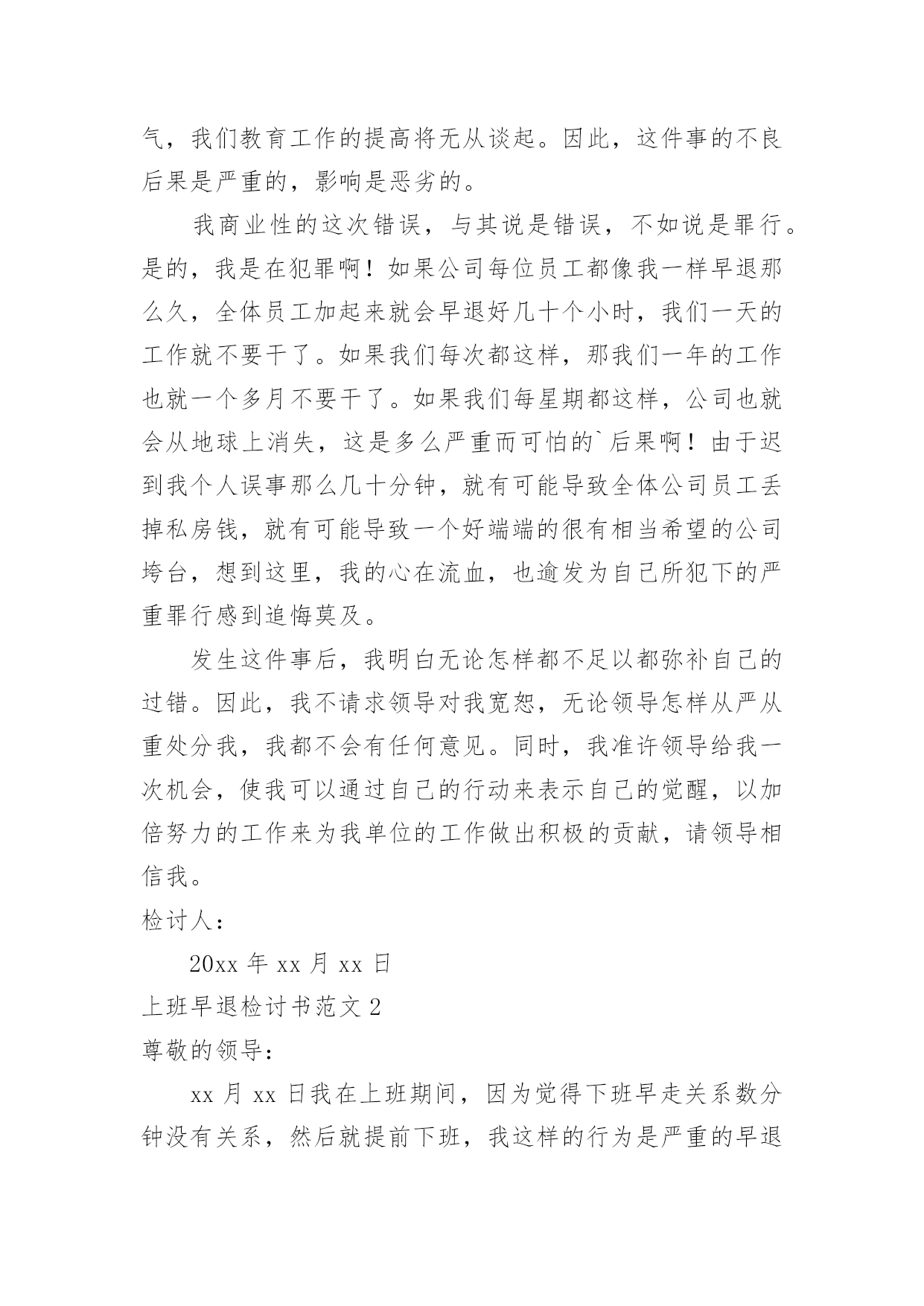 气，我们教育工作的提高将无从谈起。因此，这件事的不良后果是严重的，影响是恶劣的。

我商业性的这次错误，与其说是错误，不如说是罪行。是的，我是在犯罪啊！如果公司每位员工都像我一样早退那么久，全体员工加起来就会早退好几十个小时，我们一天的工作就不要干了。如果我们每次都这样，那我们一年的工作也就一个多月不要干了。如果我们每星期都这样，公司也就会从地球上消失，这是多么严重而可怕的`后果啊！由于迟到我个人误事那么几十分钟，就有可能导致全体公司员工丢掉私房钱，就有可能导致一个好端端的很有相当希望的公司垮台，想到这里，我的心在流血，也逾发为自己所犯下的严重罪行感到追悔莫及。

发生这件事后，我明白无论怎样都不足以都弥补自己的过错。因此，我不请求领导对我宽恕，无论领导怎样从严从重处分我，我都不会有任何意见。同时，我准许领导给我一次机会，使我可以通过自己的行动来表示自己的觉醒，以加倍努力的工作来为我单位的工作做出积极的贡献，请领导相信我。

检讨人：

20xx 年 xx 月 xx 日

上班早退检讨书范文 2

尊敬的领导：

xx 月 xx 日我在上班期间，因为觉得下班早走关系数分钟没有关系，然后就提前下班，我这样的行为是严重的早退